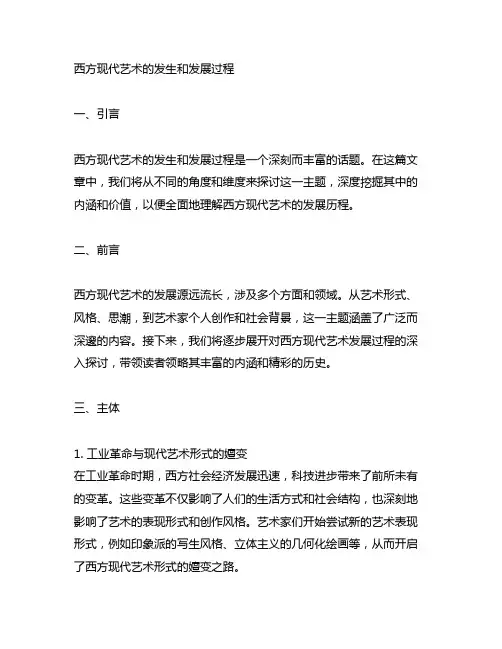 西方现代艺术的发生和发展过程

一、引言

西方现代艺术的发生和发展过程是一个深刻而丰富的话题。在这篇文章中，我们将从不同的角度和维度来探讨这一主题，深度挖掘其中的内涵和价值，以便全面地理解西方现代艺术的发展历程。

二、前言

西方现代艺术的发展源远流长，涉及多个方面和领域。从艺术形式、风格、思潮，到艺术家个人创作和社会背景，这一主题涵盖了广泛而深邃的内容。接下来，我们将逐步展开对西方现代艺术发展过程的深入探讨，带领读者领略其丰富的内涵和精彩的历史。

三、主体

1. 工业革命与现代艺术形式的嬗变
在工业革命时期，西方社会经济发展迅速，科技进步带来了前所未有的变革。这些变革不仅影响了人们的生活方式和社会结构，也深刻地影响了艺术的表现形式和创作风格。艺术家们开始尝试新的艺术表现形式，例如印象派的写生风格、立体主义的几何化绘画等，从而开启了西方现代艺术形式的嬗变之路。